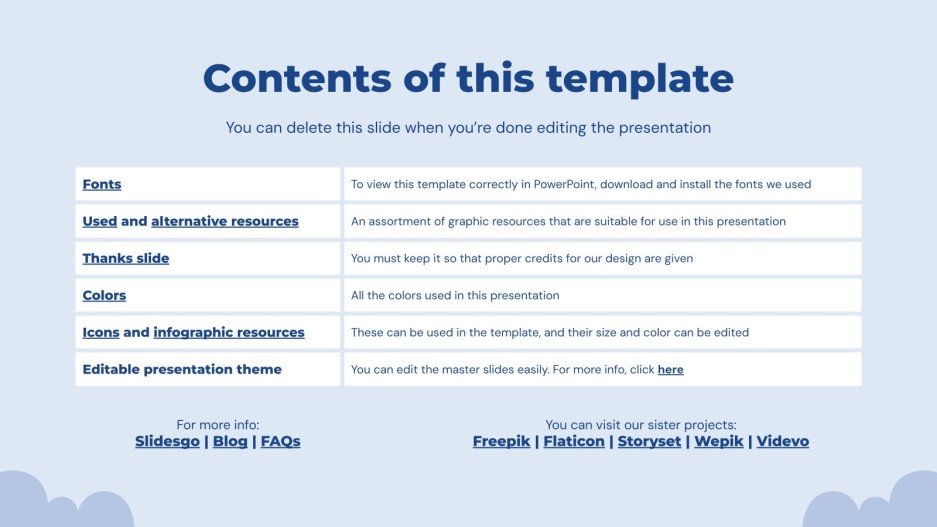 Contents of this template

You can delete this slide when you're done editing the presentation

| | |
|---|---|
| Fonts | To view this template correctly in PowerPoint, download and install the fonts we used |
| Used and alternative resources | An assortment of graphic resources that are suitable for use in this presentation |
| Thanks slide | You must keep it so that proper credits for our design are given |
| Colors | All the colors used in this presentation |
| Icons and infographic resources | These can be used in the template, and their size and color can be edited |
| Editable presentation theme | You can edit the master slides easily. For more info, click here |

For more info:
Slidesgo | Blog | FAQs

You can visit our sister projects:
Freepik | Flaticon | Storyset | Wepik | Videvo